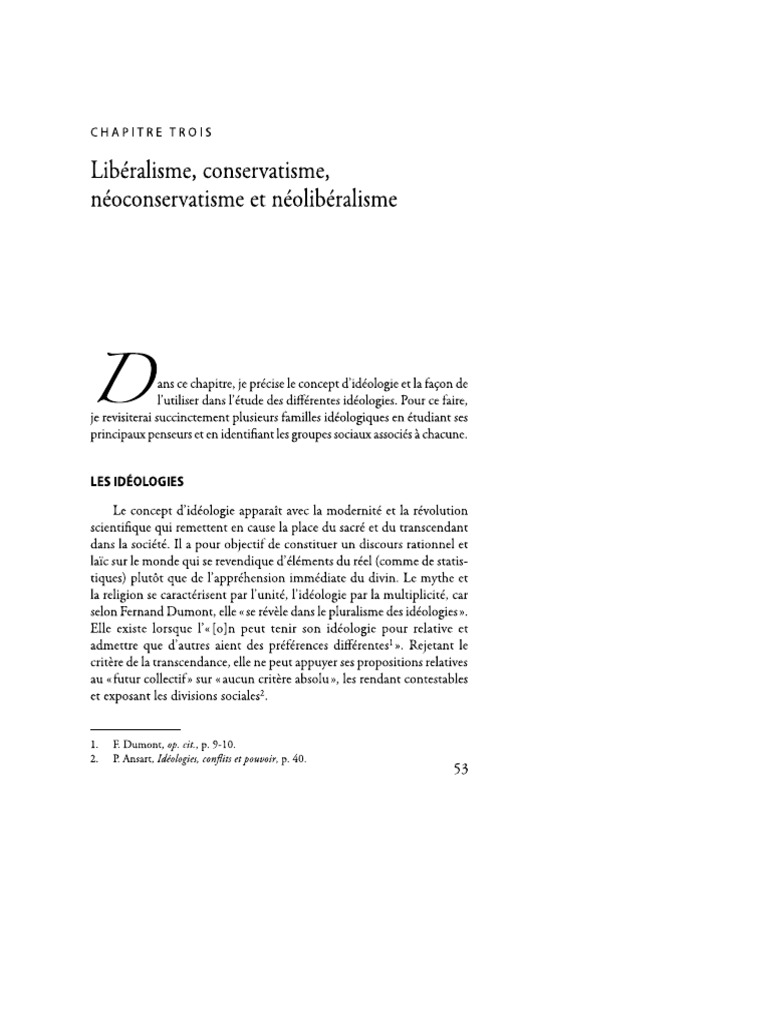 CHAPITRE TROIS

Libéralisme, conservatisme, néoconservatisme et néolibéralisme

Dans ce chapitre, je précise le concept d'idéologie et la façon de l'utiliser dans l'étude des différentes idéologies. Pour ce faire, je revisiterai succinctement plusieurs familles idéologiques en étudiant ses principaux penseurs et en identifiant les groupes sociaux associés à chacune.

LES IDÉOLOGIES

Le concept d'idéologie apparaît avec la modernité et la révolution scientifique qui remettent en cause la place du sacré et du transcendant dans la société. Il a pour objectif de constituer un discours rationnel et laïc sur le monde qui se revendique d'éléments du réel (comme de statistiques) plutôt que de l'appréhension immédiate du divin. Le mythe et la religion se caractérisent par l'unité, l'idéologie par la multiplicité, car selon Fernand Dumont, elle « se révèle dans le pluralisme des idéologies ». Elle existe lorsque l'« [o]n peut tenir son idéologie pour relative et admettre que d'autres aient des préférences différentes$^1$ ». Rejetant le critère de la transcendance, elle ne peut appuyer ses propositions relatives au « futur collectif » sur « aucun critère absolu », les rendant contestables et exposant les divisions sociales$^2$.

1. F. Dumont, op. cit., p. 9-10.
2. P. Ansart, Idéologies, conflits et pouvoir, p. 40.

53